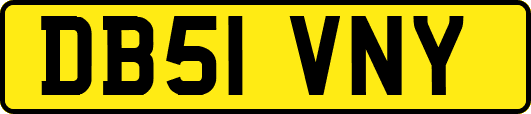 DB51 VNY